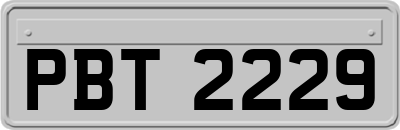 PBT 2229